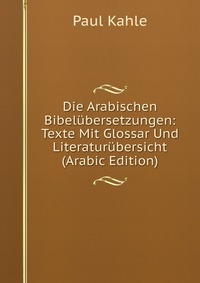 Paul Kahle

Die Arabischen Bibelübersetzungen: Texte Mit Glossar Und Literaturübersicht (Arabic Edition)